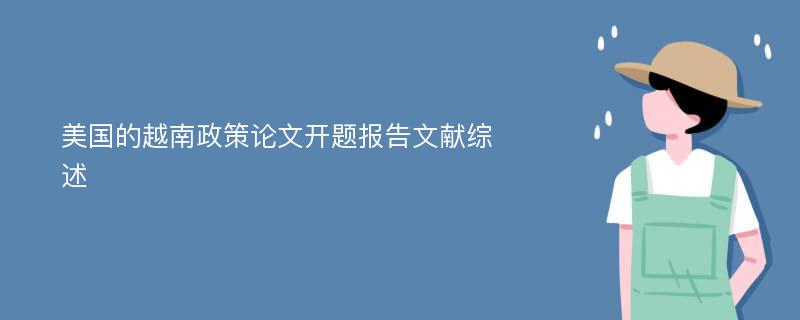 美国的越南政策论文开题报告文献综述